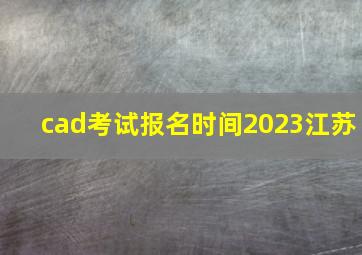 cad考试报名时间2023江苏